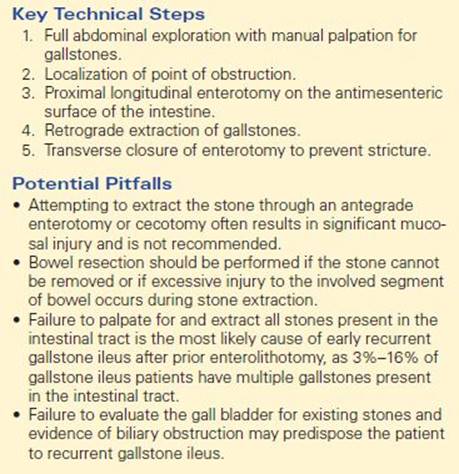 Key Technical Steps
1. Full abdominal exploration with manual palpation for gallstones.
2. Localization of point of obstruction.
3. Proximal longitudinal enterotomy on the antimesenteric surface of the intestine.
4. Retrograde extraction of gallstones.
5. Transverse closure of enterotomy to prevent stricture.

Potential Pitfalls
• Attempting to extract the stone through an antegrade enterotomy or cecotomy often results in significant mucosal injury and is not recommended.
• Bowel resection should be performed if the stone cannot be removed or if excessive injury to the involved segment of bowel occurs during stone extraction.
• Failure to palpate for and extract all stones present in the intestinal tract is the most likely cause of early recurrent gallstone ileus after prior enterolithotomy, as 3%–16% of gallstone ileus patients have multiple gallstones present in the intestinal tract.
• Failure to evaluate the gall bladder for existing stones and evidence of biliary obstruction may predispose the patient to recurrent gallstone ileus.